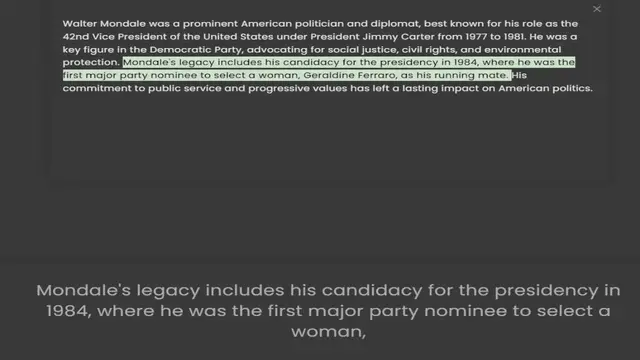 ×

Walter Mondale was a prominent American politician and diplomat, best known for his role as the 42nd Vice President of the United States under President Jimmy Carter from 1977 to 1981. He was a key figure in the Democratic Party, advocating for social justice, civil rights, and environmental protection. Mondale's legacy includes his candidacy for the presidency in 1984, where he was the first major party nominee to select a woman, Geraldine Ferraro, as his running mate. His commitment to public service and progressive values has left a lasting impact on American politics.

Mondale's legacy includes his candidacy for the presidency in 1984, where he was the first major party nominee to select a woman,